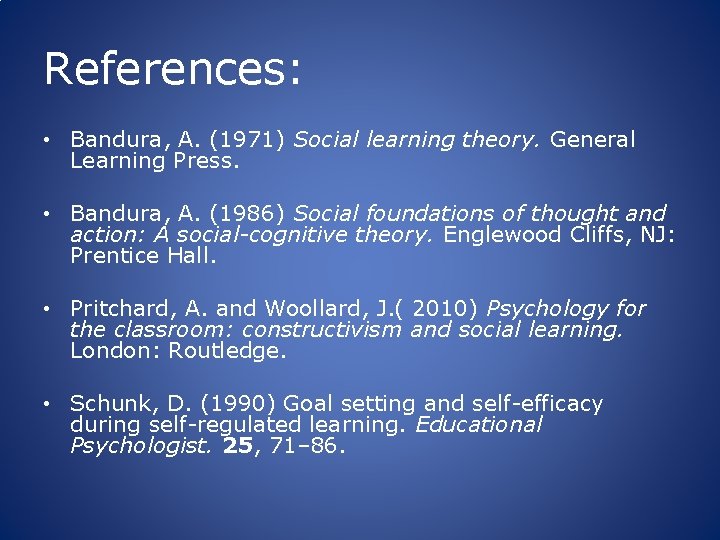 References:

• Bandura, A. (1971) Social learning theory. General Learning Press.

• Bandura, A. (1986) Social foundations of thought and action: A social-cognitive theory. Englewood Cliffs, NJ: Prentice Hall.

• Pritchard, A. and Woollard, J.( 2010) Psychology for the classroom: constructivism and social learning. London: Routledge.

• Schunk, D. (1990) Goal setting and self-efficacy during self-regulated learning. Educational Psychologist. 25, 71–86.